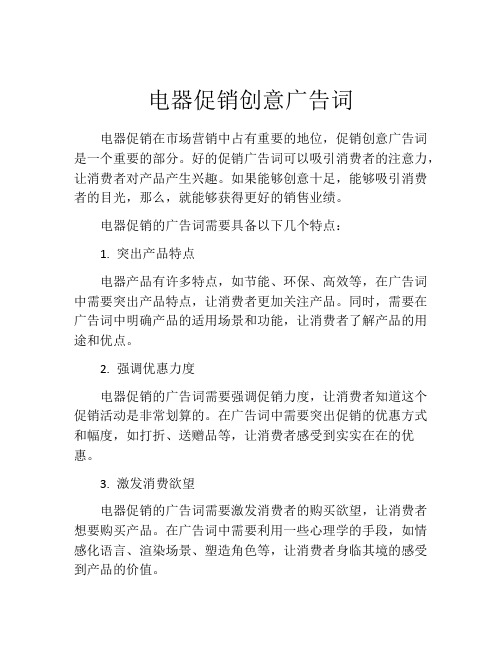 电器促销创意广告词

电器促销在市场营销中占有重要的地位，促销创意广告词是一个重要的部分。好的促销广告词可以吸引消费者的注意力，让消费者对产品产生兴趣。如果能够创意十足，能够吸引消费者的目光，那么，就能够获得更好的销售业绩。

电器促销的广告词需要具备以下几个特点：

1. 突出产品特点

电器产品有许多特点，如节能、环保、高效等，在广告词中需要突出产品特点，让消费者更加关注产品。同时，需要在广告词中明确产品的适用场景和功能，让消费者了解产品的用途和优点。

2. 强调优惠力度

电器促销的广告词需要强调促销力度，让消费者知道这个促销活动是非常划算的。在广告词中需要突出促销的优惠方式和幅度，如打折、送赠品等，让消费者感受到实实在在的优惠。

3. 激发消费欲望

电器促销的广告词需要激发消费者的购买欲望，让消费者想要购买产品。在广告词中需要利用一些心理学的手段，如情感化语言、渲染场景、塑造角色等，让消费者身临其境的感受到产品的价值。